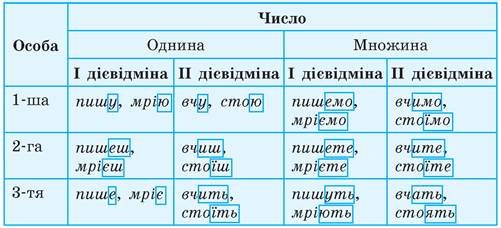 | Особа | Число | | | |
|---|---|---|---|---|
| | Однина | | Множина | |
| | І дієвідміна | ІІ дієвідміна | І дієвідміна | ІІ дієвідміна |
| 1-ша | пишу, мрію | вчу, стою | пишемо, мріємо | вчимо, стоїмо |
| 2-га | пишеш, мрієш | вчиш, стоїш | пишете, мрієте | вчите, стоїте |
| 3-тя | пише, мріє | вчить, стоїть | пишуть, мріють | вчать, стоять |